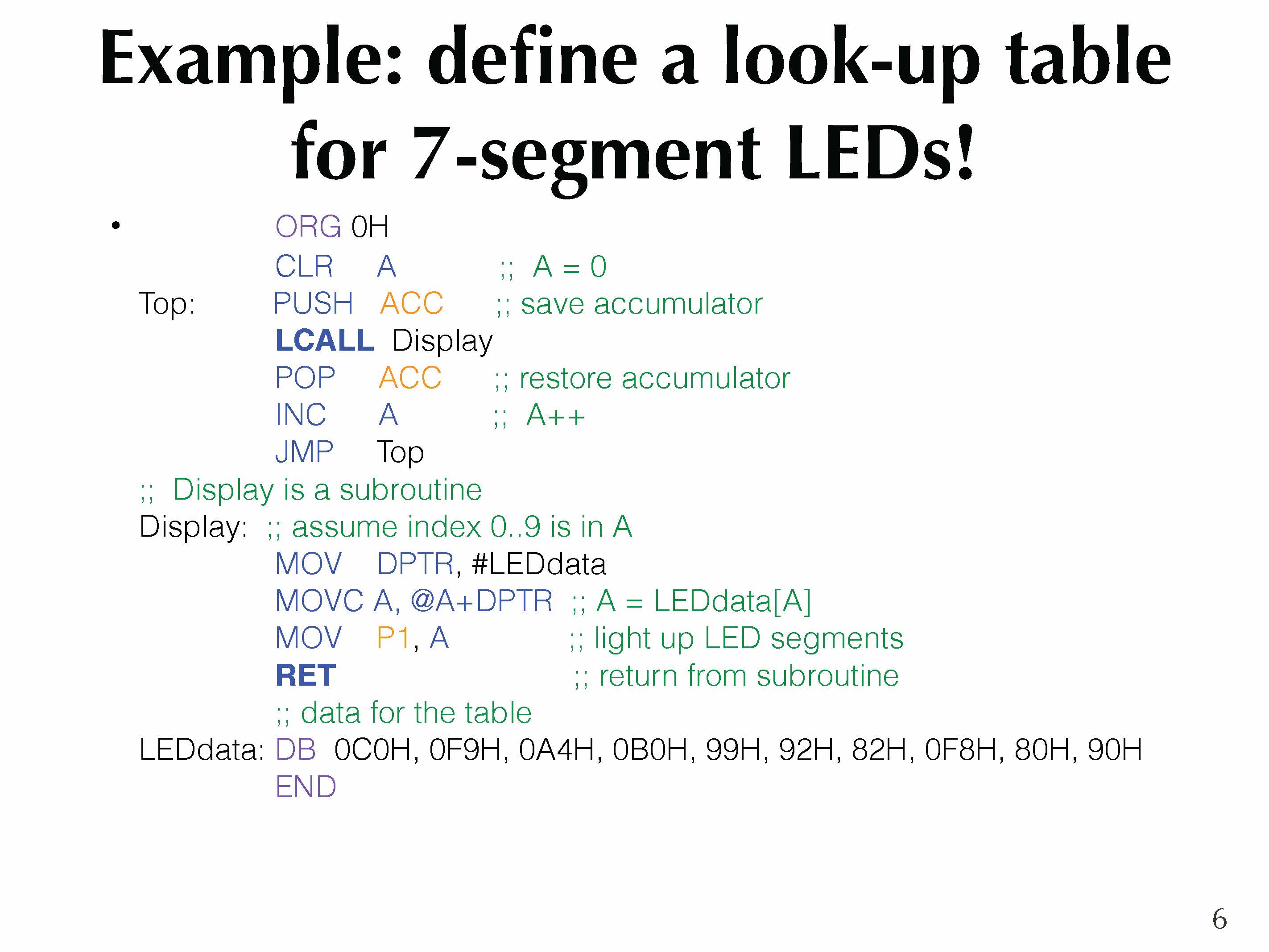 Example: define a look-up table for 7-segment LEDs!

• ORG 0H
CLR A ;; A = 0
Top: PUSH ACC ;; save accumulator
LCALL Display
POP ACC ;; restore accumulator
INC A ;; A++
JMP Top
;; Display is a subroutine
Display: ;; assume index 0..9 is in A
MOV DPTR, #LEDdata
MOVC A, @A+DPTR ;; A = LEDdata[A]
MOV P1, A ;; light up LED segments
RET ;; return from subroutine
;; data for the table
LEDdata: DB 0C0H, 0F9H, 0A4H, 0B0H, 99H, 92H, 82H, 0F8H, 80H, 90H
END

6